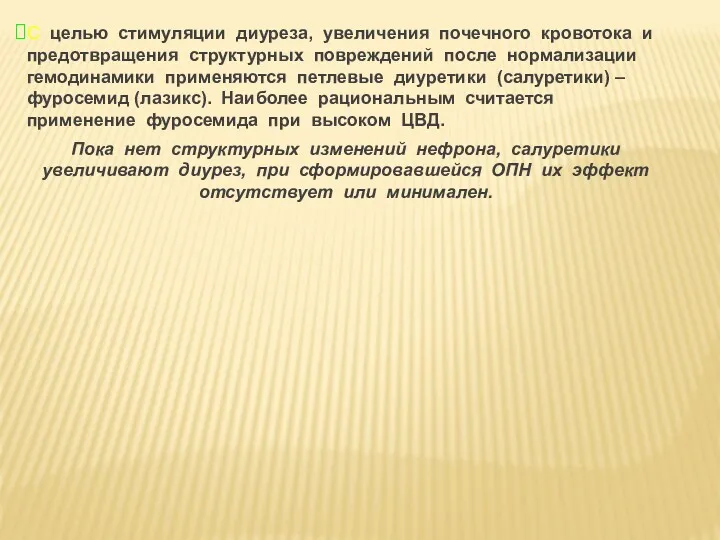 С целью стимуляции диуреза, увеличения почечного кровотока и предотвращения структурных повреждений после нормализации гемодинамики применяются петлевые диуретики (салуретики) – фуросемид (лазикс). Наиболее рациональным считается применение фуросемида при высоком ЦВД.

Пока нет структурных изменений нефрона, салуретики увеличивают диурез, при сформировавшейся ОПН их эффект отсутствует или минимален.